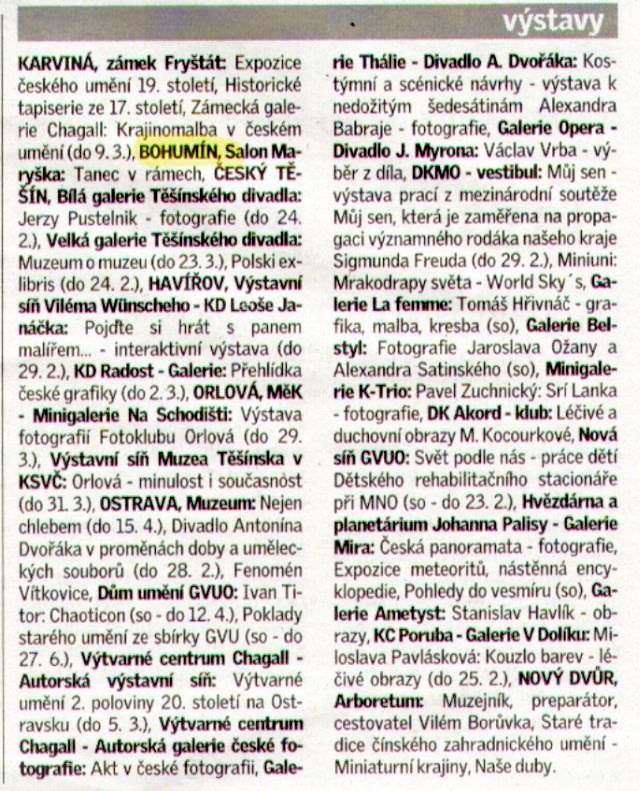 výstavy

KARVINÁ, zámek Fryštát: Expozice českého umění 19. století, Historické tapiserie ze 17. století, Zámecká galerie Chagall: Krajinomalba v českém umění (do 9. 3.), BOHUMÍN, Salon Maryška: Tanec v rámech, ČESKÝ TĚŠÍN, Bílá galerie Těšínského divadla: Jerzy Pustelnik - fotografie (do 24. 2.), Velká galerie Těšínského divadla: Muzeum o muzeu (do 23. 3.), Polski exlibris (do 24. 2.), HAVÍŘOV, Výstavní síň Viléma Wünscheho - KD Leoše Janáčka: Pojďte si hrát s panem malířem... - interaktivní výstava (do 29. 2.), KD Radost - Galerie: Přehlídka české grafiky (do 2. 3.), ORLOVÁ, MěK - Minigalerie Na Schodišti: Výstava fotografií Fotoklubu Orlová (do 29. 3.), Výstavní síň Muzea Těšínska v KSVČ: Orlová - minulost i současnost (do 31. 3.), OSTRAVA, Muzeum: Nejen chlebem (do 15. 4.), Divadlo Antonína Dvořáka v proměnách doby a uměleckých souborů (do 28. 2.), Fenomén Vítkovice, Dům umění GVUO: Ivan Titor: Chaoticon (so - do 12. 4.), Poklady starého umění ze sbírky GVU (so - do 27. 6.), Výtvarné centrum Chagall - Autorská výstavní síň: Výtvarné umění 2. poloviny 20. století na Ostravsku (do 5. 3.), Výtvarné centrum Chagall - Autorská galerie české fotografie: Akt v české fotografii, Galerie Thálie - Divadlo A. Dvořáka: Kostýmní a scénické návrhy - výstava k nedožitým šedesátinám Alexandra Babraje - fotografie, Galerie Opera - Divadlo J. Myrona: Václav Vrba - výběr z díla, DKMO - vestibul: Můj sen - výstava prací z mezinárodní soutěže Můj sen, která je zaměřena na propagaci významného rodáka našeho kraje Sigmunda Freuda (do 29. 2.), Miniuni: Mrakodrapy světa - World Sky´s, Galerie La femme: Tomáš Hřivnáč - grafika, malba, kresba (so), Galerie Belstyl: Fotografie Jaroslava Ožany a Alexandra Satinského (so), Minigalerie K-Trio: Pavel Zuchnický: Srí Lanka - fotografie, DK Akord - klub: Léčivé a duchovní obrazy M. Kocourkové, Nová síň GVUO: Svět podle nás - práce dětí Dětského rehabilitačního stacionáře při MNO (so - do 23. 2.), Hvězdárna a planetárium Johanna Palisy - Galerie Mira: Česká panoramata - fotografie, Expozice meteoritů, nástěnná encyklopedie, Pohledy do vesmíru (so), Galerie Ametyst: Stanislav Havlík - obrazy, KC Poruba - Galerie V Dolíku: Miloslava Pavlásková: Kouzlo barev - léčivé obrazy (do 25. 2.), NOVÝ DVŮR, Arboretum: Muzejník, preparátor, cestovatel Vilém Borůvka, Staré tradice čínského zahradnického umění - Miniaturní krajiny, Naše duby.